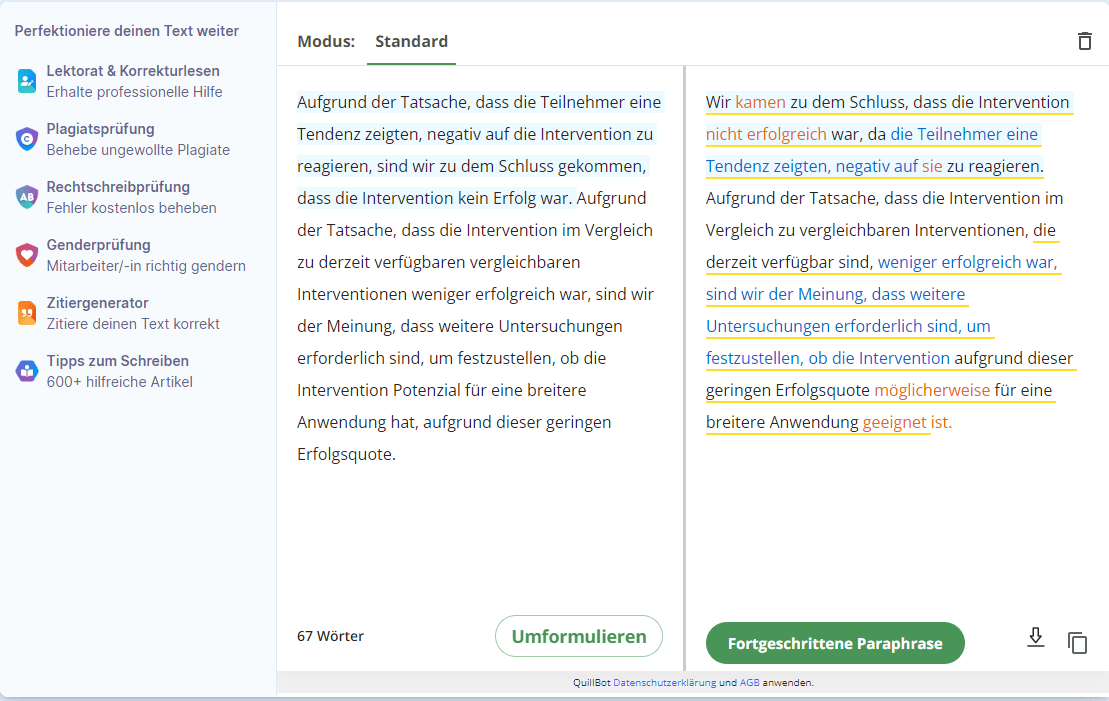 Perfektioniere deinen Text weiter

Lektorat & Korrekturlesen
Erhalte professionelle Hilfe

Plagiatsprüfung
Behebe ungewollte Plagiate

Rechtschreibprüfung
Fehler kostenlos beheben

Genderprüfung
Mitarbeiter/-in richtig gendern

Zitiergenerator
Zitiere deinen Text korrekt

Tipps zum Schreiben
600+ hilfreiche Artikel

Modus: Standard

Aufgrund der Tatsache, dass die Teilnehmer eine Tendenz zeigten, negativ auf die Intervention zu reagieren, sind wir zu dem Schluss gekommen, dass die Intervention kein Erfolg war. Aufgrund der Tatsache, dass die Intervention im Vergleich zu derzeit verfügbaren vergleichbaren Interventionen weniger erfolgreich war, sind wir der Meinung, dass weitere Untersuchungen erforderlich sind, um festzustellen, ob die Intervention Potenzial für eine breitere Anwendung hat, aufgrund dieser geringen Erfolgsquote.

67 Wörter

Umformulieren

Wir kamen zu dem Schluss, dass die Intervention nicht erfolgreich war, da die Teilnehmer eine Tendenz zeigten, negativ auf sie zu reagieren. Aufgrund der Tatsache, dass die Intervention im Vergleich zu vergleichbaren Interventionen, die derzeit verfügbar sind, weniger erfolgreich war, sind wir der Meinung, dass weitere Untersuchungen erforderlich sind, um festzustellen, ob die Intervention aufgrund dieser geringen Erfolgsquote möglicherweise für eine breitere Anwendung geeignet ist.

Fortgeschrittene Paraphrase

QuillBot Datenschutzerklärung und AGB anwenden.